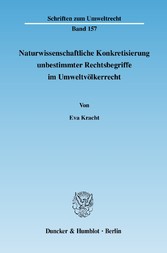 Schriften zum Umweltrecht
Band 157

Naturwissenschaftliche Konkretisierung unbestimmter Rechtsbegriffe im Umweltvölkerrecht

Von

Eva Kracht

Duncker & Humblot · Berlin